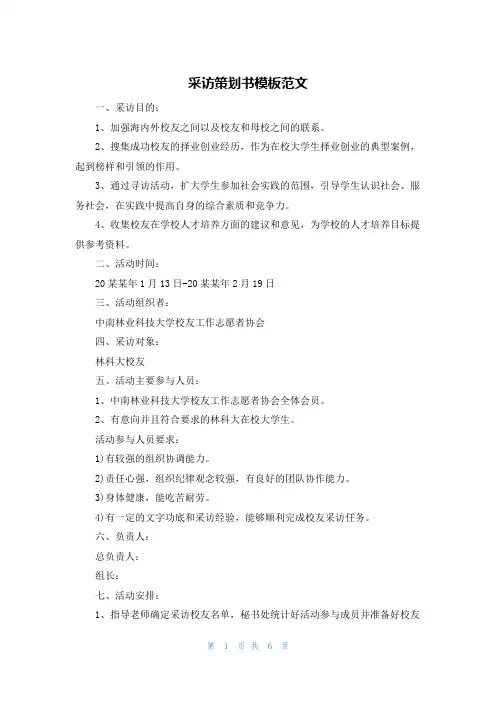 采访策划书模板范文

一、采访目的：

1、加强海内外校友之间以及校友和母校之间的联系。

2、搜集成功校友的择业创业经历，作为在校大学生择业创业的典型案例，起到榜样和引领的作用。

3、通过寻访活动，扩大学生参加社会实践的范围，引导学生认识社会、服务社会，在实践中提高自身的综合素质和竞争力。

4、收集校友在学校人才培养方面的建议和意见，为学校的人才培养目标提供参考资料。

二、活动时间：

20某某年1月13日-20某某年2月19日

三、活动组织者：

中南林业科技大学校友工作志愿者协会

四、采访对象：

林科大校友

五、活动主要参与人员：

1、中南林业科技大学校友工作志愿者协会全体会员。

2、有意向并且符合要求的林科大在校大学生。

活动参与人员要求：

1)有较强的组织协调能力。

2)责任心强，组织纪律观念较强，有良好的团队协作能力。

3)身体健康，能吃苦耐劳。

4)有一定的文字功底和采访经验，能够顺利完成校友采访任务。

六、负责人：

总负责人：

组长：

七、活动安排：

1、指导老师确定采访校友名单，秘书处统计好活动参与成员并准备好校友

第 1 页 共 6 页